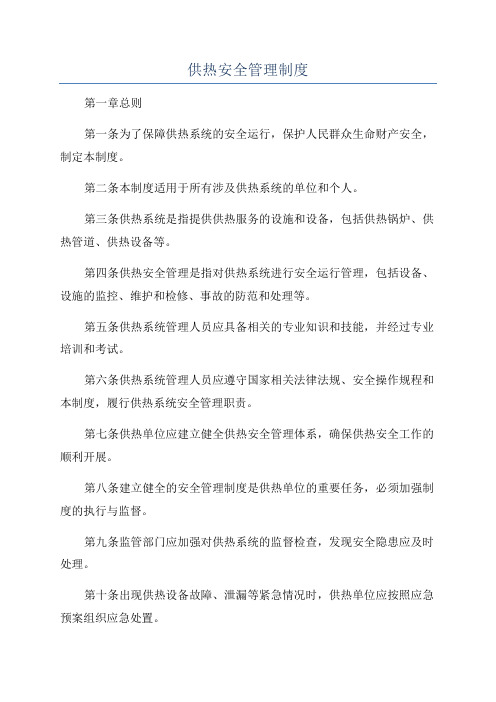 供热安全管理制度

第一章总则

第一条为了保障供热系统的安全运行，保护人民群众生命财产安全，制定本制度。

第二条本制度适用于所有涉及供热系统的单位和个人。

第三条供热系统是指提供供热服务的设施和设备，包括供热锅炉、供热管道、供热设备等。

第四条供热安全管理是指对供热系统进行安全运行管理，包括设备、设施的监控、维护和检修、事故的防范和处理等。

第五条供热系统管理人员应具备相关的专业知识和技能，并经过专业培训和考试。

第六条供热系统管理人员应遵守国家相关法律法规、安全操作规程和本制度，履行供热系统安全管理职责。

第七条供热单位应建立健全供热安全管理体系，确保供热安全工作的顺利开展。

第八条建立健全的安全管理制度是供热单位的重要任务，必须加强制度的执行与监督。

第九条监管部门应加强对供热系统的监督检查，发现安全隐患应及时处理。

第十条出现供热设备故障、泄漏等紧急情况时，供热单位应按照应急预案组织应急处置。